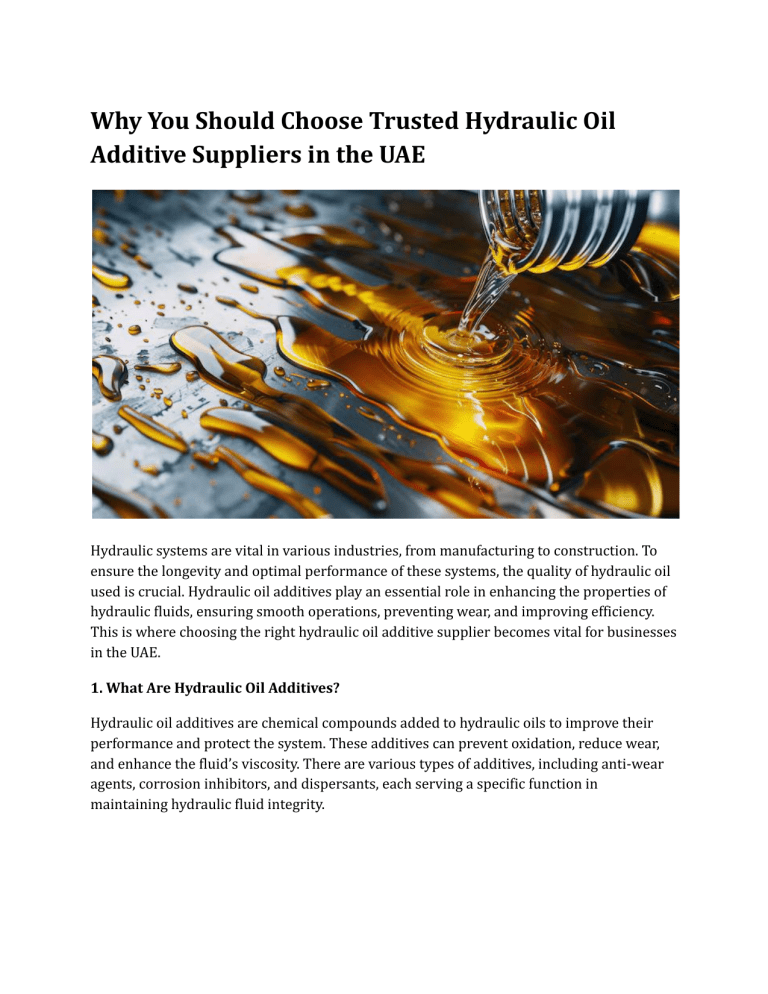 Why You Should Choose Trusted Hydraulic Oil Additive Suppliers in the UAE

Hydraulic systems are vital in various industries, from manufacturing to construction. To ensure the longevity and optimal performance of these systems, the quality of hydraulic oil used is crucial. Hydraulic oil additives play an essential role in enhancing the properties of hydraulic fluids, ensuring smooth operations, preventing wear, and improving efficiency. This is where choosing the right hydraulic oil additive supplier becomes vital for businesses in the UAE.

1. What Are Hydraulic Oil Additives?

Hydraulic oil additives are chemical compounds added to hydraulic oils to improve their performance and protect the system. These additives can prevent oxidation, reduce wear, and enhance the fluid's viscosity. There are various types of additives, including anti-wear agents, corrosion inhibitors, and dispersants, each serving a specific function in maintaining hydraulic fluid integrity.